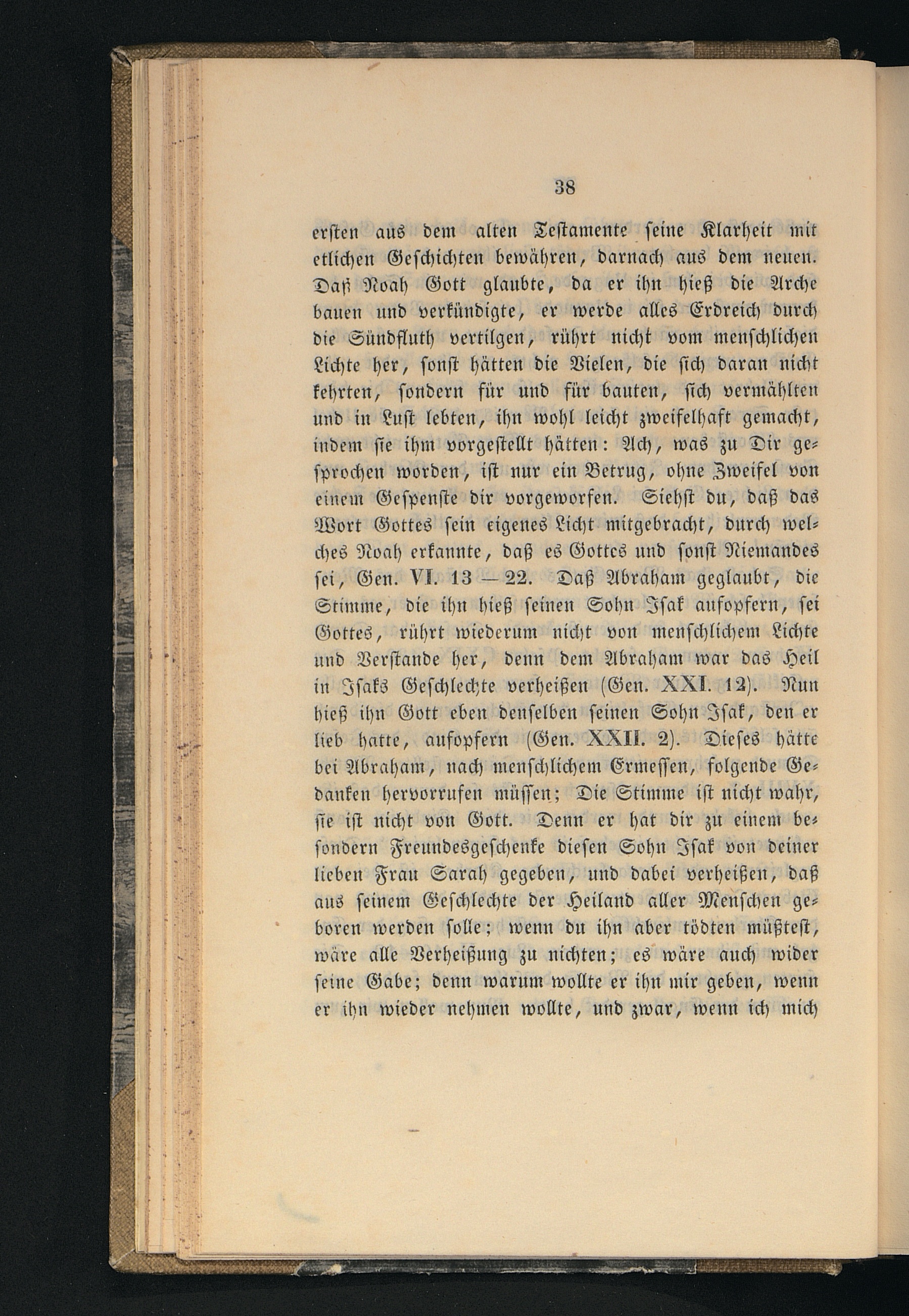 38

ersten aus dem alten Testamente seine Klarheit mit etlichen Geschichten bewähren, darnach aus dem neuen. Daß Noah Gott glaubte, da er ihn hieß die Arche bauen und verkündigte, er werde alles Erdreich durch die Sündfluth vertilgen, rührt nicht vom menschlichen Lichte her, sonst hätten die Vielen, die sich daran nicht kehrten, sondern für und für bauten, sich vermählten und in Lust lebten, ihn wohl leicht zweifelhaft gemacht, indem sie ihm vorgestellt hätten: Ach, was zu Dir gesprochen worden, ist nur ein Betrug, ohne Zweifel von einem Gespenste dir vorgeworfen. Siehst du, daß das Wort Gottes sein eigenes Licht mitgebracht, durch welches Noah erkannte, daß es Gottes und sonst Niemandes sei, Gen. VI. 13 — 22. Daß Abraham geglaubt, die Stimme, die ihn hieß seinen Sohn Isak aufopfern, sei Gottes, rührt wiederum nicht von menschlichem Lichte und Verstande her, denn dem Abraham war das Heil in Isaks Geschlechte verheißen (Gen. XXI. 12). Nun hieß ihn Gott eben denselben seinen Sohn Isak, den er lieb hatte, aufopfern (Gen. XXII. 2). Dieses hätte bei Abraham, nach menschlichem Ermessen, folgende Gedanken hervorrufen müssen; Die Stimme ist nicht wahr, sie ist nicht von Gott. Denn er hat dir zu einem besondern Freundesgeschenke diesen Sohn Isak von deiner lieben Frau Sarah gegeben, und dabei verheißen, daß aus seinem Geschlechte der Heiland aller Menschen geboren werden solle; wenn du ihn aber tödten müßtest, wäre alle Verheißung zu nichten; es wäre auch wider seine Gabe; denn warum wollte er ihn mir geben, wenn er ihn wieder nehmen wollte, und zwar, wenn ich mich